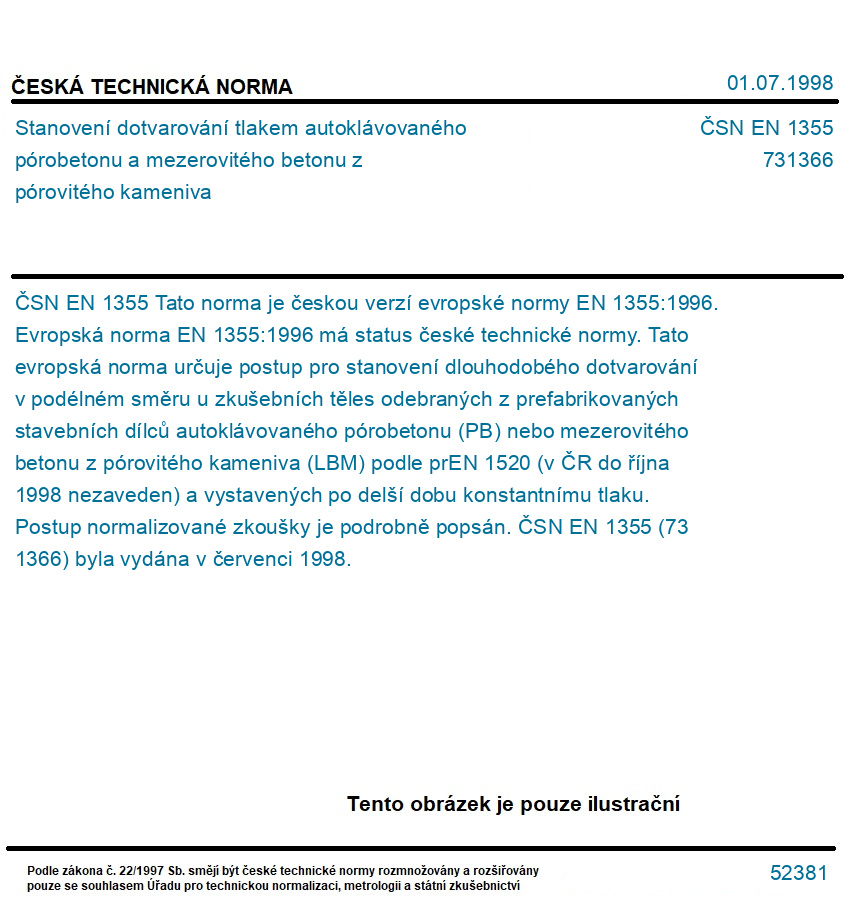 ČESKÁ TECHNICKÁ NORMA

01.07.1998

Stanovení dotvarování tlakem autoklávovaného pórobetonu a mezerovitého betonu z pórovitého kameniva

ČSN EN 1355
731366

ČSN EN 1355 Tato norma je českou verzí evropské normy EN 1355:1996. Evropská norma EN 1355:1996 má status české technické normy. Tato evropská norma určuje postup pro stanovení dlouhodobého dotvarování v podélném směru u zkušebních těles odebraných z prefabrikovaných stavebních dílců autoklávovaného pórobetonu (PB) nebo mezerovitého betonu z pórovitého kameniva (LBM) podle prEN 1520 (v ČR do října 1998 nezaveden) a vystavených po delší dobu konstantnímu tlaku. Postup normalizované zkoušky je podrobně popsán. ČSN EN 1355 (73 1366) byla vydána v červenci 1998.

Tento obrázek je pouze ilustrační

Podle zákona č. 22/1997 Sb. smějí být české technické normy rozmnožovány a rozšiřovány pouze se souhlasem Úřadu pro technickou normalizaci, metrologii a státní zkušebnictví

52381